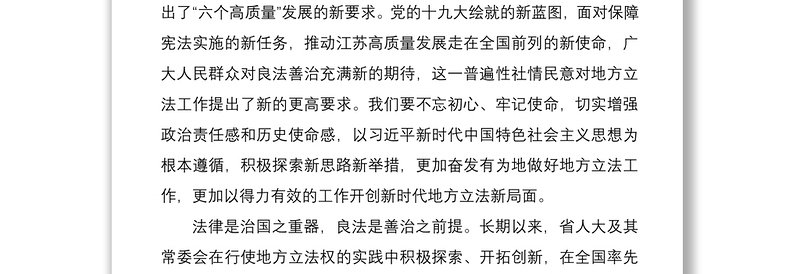 出了“六个高质量”发展的新要求。党的十九大绘就的新蓝图，面对保障宪法实施的新任务，推动江苏高质量发展走在全国前列的新使命，广大人民群众对良法善治充满新的期待，这一普遍性社情民意对地方立法工作提出了新的更高要求。我们要不忘初心、牢记使命，切实增强政治责任感和历史使命感，以习近平新时代中国特色社会主义思想为根本遵循，积极探索新思路新举措，更加奋发有为地做好地方立法工作，更加以得力有效的工作开创新时代地方立法新局面。

法律是治国之重器，良法是善治之前提。长期以来，省人大及其常委会在行使地方立法权的实践中积极探索、开拓创新，在全国率先